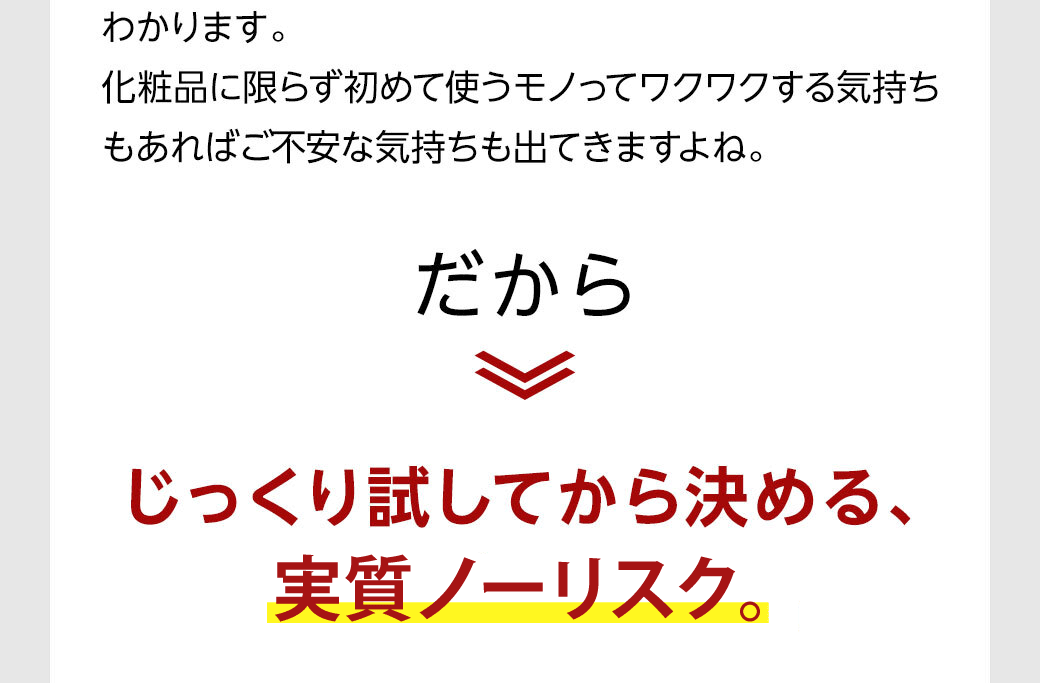 わかります。
化粧品に限らず初めて使うモノってワクワクする気持ちもあればご不安な気持ちも出てきますよね。

だから

じっくり試してから決める、
実質ノーリスク。